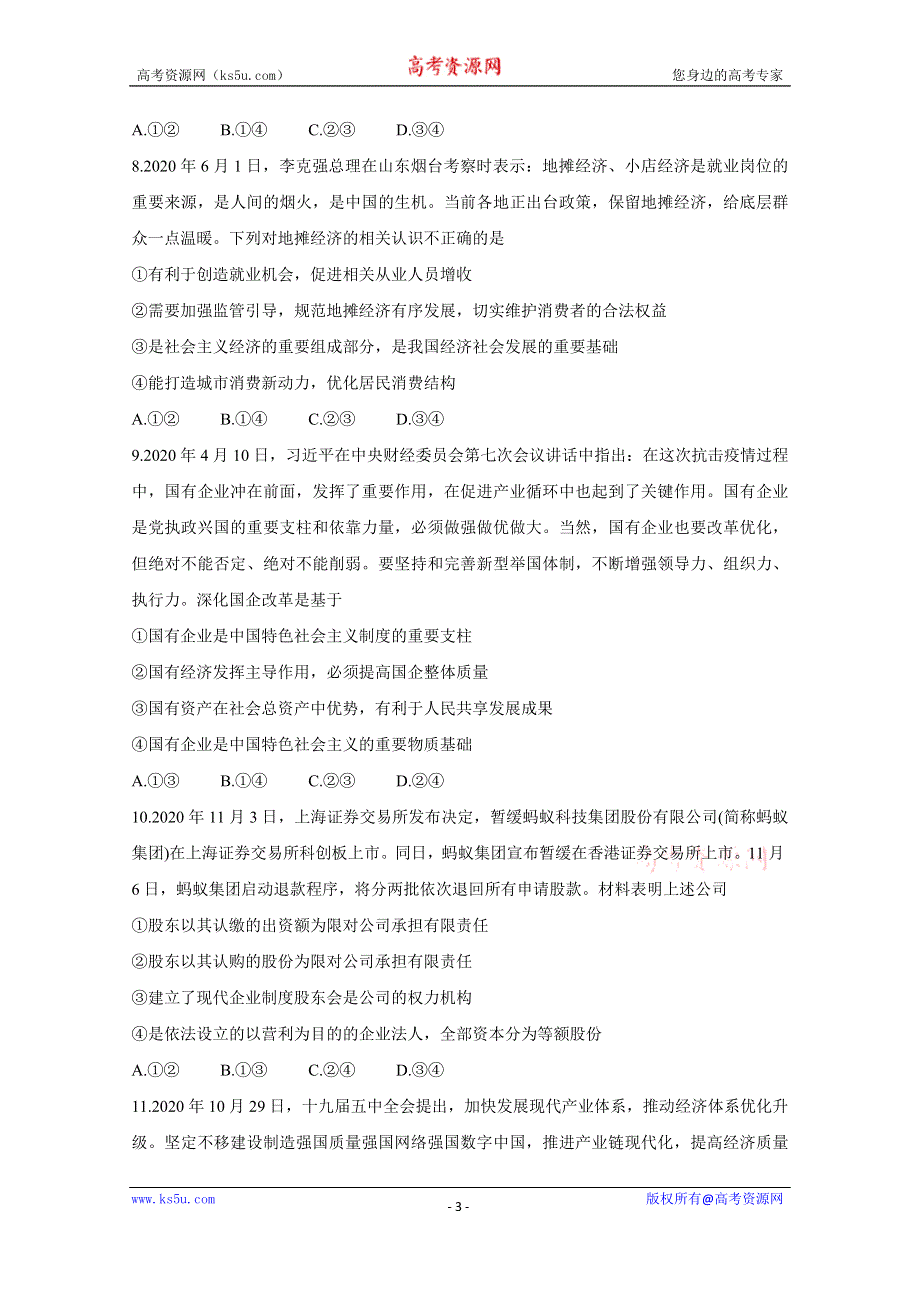 高考资源网（ks5u.com） 高考资源网 您身边的高考专家

A.①② B.①④ C.②③ D.③④

8.2020 年 6 月 1 日，李克强总理在山东烟台考察时表示：地摊经济、小店经济是就业岗位的重要来源，是人间的烟火，是中国的生机。当前各地正出台政策，保留地摊经济，给底层群众一点温暖。下列对地摊经济的相关认识不正确的是

①有利于创造就业机会，促进相关从业人员增收

②需要加强监管引导，规范地摊经济有序发展，切实维护消费者的合法权益

③是社会主义经济的重要组成部分，是我国经济社会发展的重要基础

④能打造城市消费新动力，优化居民消费结构

A.①② B.①④ C.②③ D.③④

9.2020 年 4 月 10 日，习近平在中央财经委员会第七次会议讲话中指出：在这次抗击疫情过程中，国有企业冲在前面，发挥了重要作用，在促进产业循环中也起到了关键作用。国有企业是党执政兴国的重要支柱和依靠力量，必须做强做优做大。当然，国有企业也要改革优化，但绝对不能否定、绝对不能削弱。要坚持和完善新型举国体制，不断增强领导力、组织力、执行力。深化国企改革是基于

①国有企业是中国特色社会主义制度的重要支柱

②国有经济发挥主导作用，必须提高国企整体质量

③国有资产在社会总资产中优势，有利于人民共享发展成果

④国有企业是中国特色社会主义的重要物质基础

A.①③ B.①④ C.②③ D.②④

10.2020 年 11 月 3 日，上海证券交易所发布决定，暂缓蚂蚁科技集团股份有限公司(简称蚂蚁集团)在上海证券交易所科创板上市。同日，蚂蚁集团宣布暂缓在香港证券交易所上市。11 月 6 日，蚂蚁集团启动退款程序，将分两批依次退回所有申请股款。材料表明上述公司

①股东以其认缴的出资额为限对公司承担有限责任

②股东以其认购的股份为限对公司承担有限责任

③建立了现代企业制度股东会是公司的权力机构

④是依法设立的以营利为目的的企业法人，全部资本分为等额股份

A.①② B.①③ C.②④ D.③④

11.2020 年 10 月 29 日，十九届五中全会提出，加快发展现代产业体系，推动经济体系优化升级。坚定不移建设制造强国质量强国网络强国数字中国，推进产业链现代化，提高经济质量

www.ks5u.com - 3 - 版权所有@高考资源网